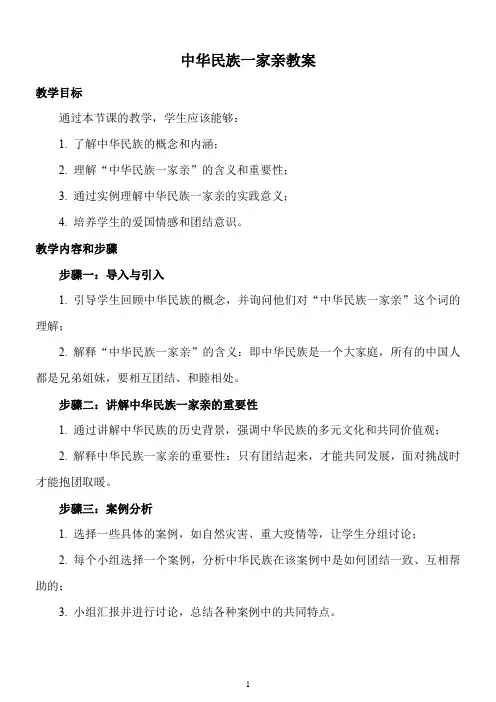 中华民族一家亲教案

教学目标

通过本节课的教学，学生应该能够：

1. 了解中华民族的概念和内涵；

2. 理解“中华民族一家亲”的含义和重要性；

3. 通过实例理解中华民族一家亲的实践意义；

4. 培养学生的爱国情感和团结意识。

教学内容和步骤

步骤一：导入与引入

1. 引导学生回顾中华民族的概念，并询问他们对“中华民族一家亲”这个词的理解；

2. 解释“中华民族一家亲”的含义：即中华民族是一个大家庭，所有的中国人都是兄弟姐妹，要相互团结、和睦相处。

步骤二：讲解中华民族一家亲的重要性

1. 通过讲解中华民族的历史背景，强调中华民族的多元文化和共同价值观；

2. 解释中华民族一家亲的重要性：只有团结起来，才能共同发展，面对挑战时才能抱团取暖。

步骤三：案例分析

1. 选择一些具体的案例，如自然灾害、重大疫情等，让学生分组讨论；

2. 每个小组选择一个案例，分析中华民族在该案例中是如何团结一致、互相帮助的；

3. 小组汇报并进行讨论，总结各种案例中的共同特点。

1